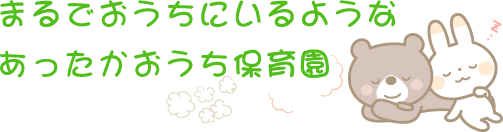 まるでおうちにいるような
あったかおうち保育園